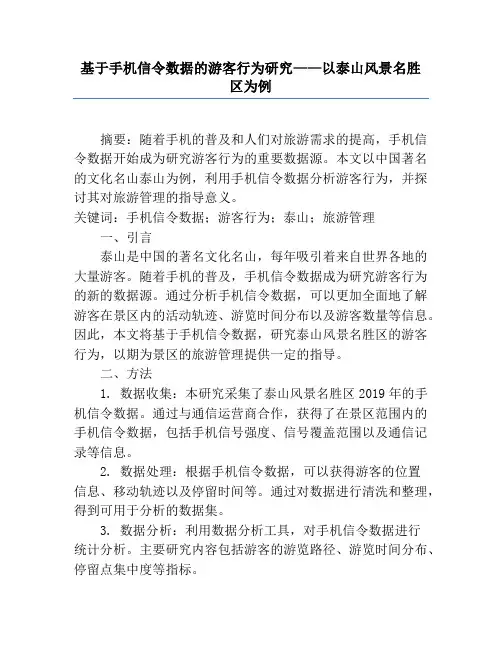 基于手机信令数据的游客行为研究——以泰山风景名胜区为例

摘要：随着手机的普及和人们对旅游需求的提高，手机信令数据开始成为研究游客行为的重要数据源。本文以中国著名的文化名山泰山为例，利用手机信令数据分析游客行为，并探讨其对旅游管理的指导意义。

关键词：手机信令数据；游客行为；泰山；旅游管理

一、引言

泰山是中国的著名文化名山，每年吸引着来自世界各地的大量游客。随着手机的普及，手机信令数据成为研究游客行为的新的数据源。通过分析手机信令数据，可以更加全面地了解游客在景区内的活动轨迹、游览时间分布以及游客数量等信息。因此，本文将基于手机信令数据，研究泰山风景名胜区的游客行为，以期为景区的旅游管理提供一定的指导。

二、方法

1. 数据收集：本研究采集了泰山风景名胜区 2019 年的手机信令数据。通过与通信运营商合作，获得了在景区范围内的手机信令数据，包括手机信号强度、信号覆盖范围以及通信记录等信息。

2. 数据处理：根据手机信令数据，可以获得游客的位置信息、移动轨迹以及停留时间等。通过对数据进行清洗和整理，得到可用于分析的数据集。

3. 数据分析：利用数据分析工具，对手机信令数据进行统计分析。主要研究内容包括游客的游览路径、游览时间分布、停留点集中度等指标。